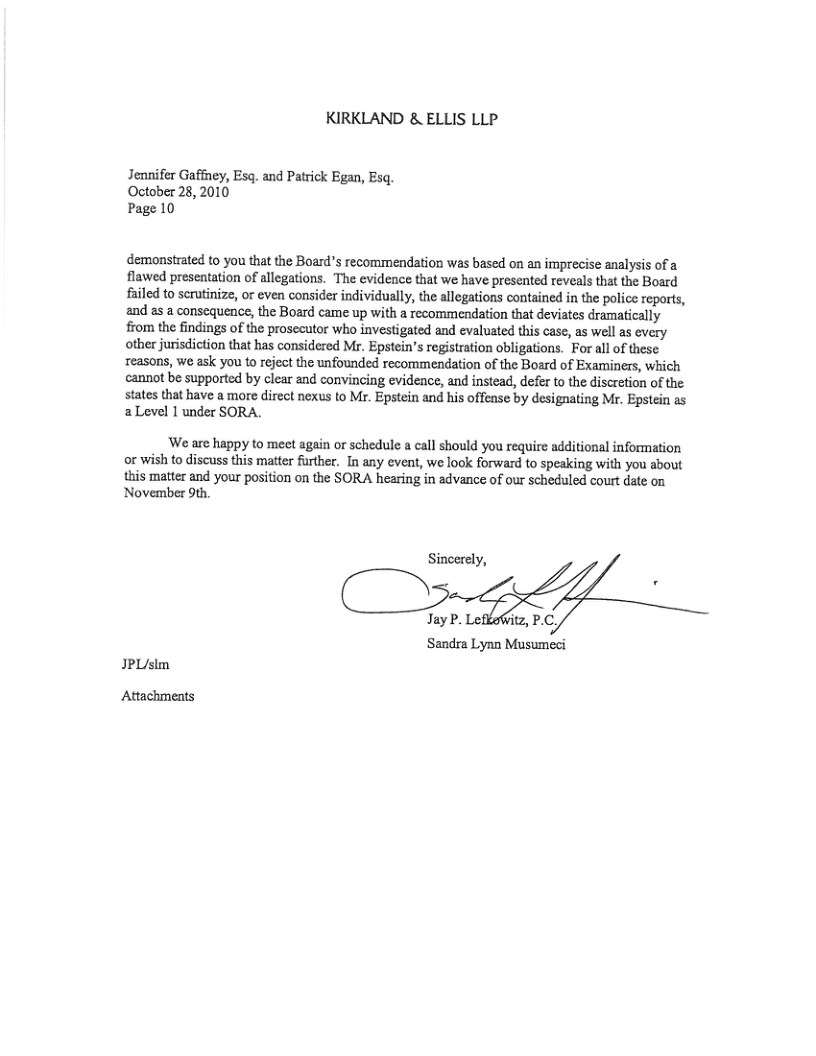 KIRKLAND & ELLIS LLP

Jennifer Gaffney, Esq. and Patrick Egan, Esq.
October 28, 2010
Page 10

demonstrated to you that the Board's recommendation was based on an imprecise analysis of a flawed presentation of allegations. The evidence that we have presented reveals that the Board failed to scrutinize, or even consider individually, the allegations contained in the police reports, and as a consequence, the Board came up with a recommendation that deviates dramatically from the findings of the prosecutor who investigated and evaluated this case, as well as every other jurisdiction that has considered Mr. Epstein's registration obligations. For all of these reasons, we ask you to reject the unfounded recommendation of the Board of Examiners, which cannot be supported by clear and convincing evidence, and instead, defer to the discretion of the states that have a more direct nexus to Mr. Epstein and his offense by designating Mr. Epstein as a Level 1 under SORA.

We are happy to meet again or schedule a call should you require additional information or wish to discuss this matter further. In any event, we look forward to speaking with you about this matter and your position on the SORA hearing in advance of our scheduled court date on November 9th.

Sincerely,

Jay P. Lefkowitz, P.C.
Sandra Lynn Musumeci

JPL/slm

Attachments